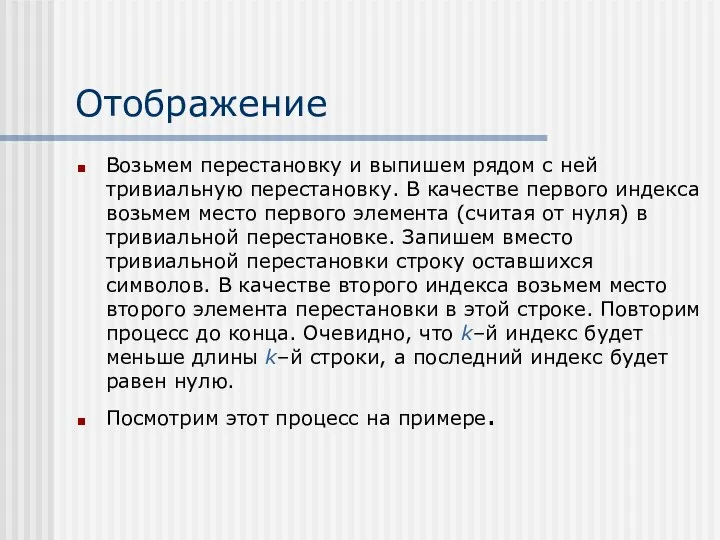 Отображение

Возьмем перестановку и выпишем рядом с ней тривиальную перестановку. В качестве первого индекса возьмем место первого элемента (считая от нуля) в тривиальной перестановке. Запишем вместо тривиальной перестановки строку оставшихся символов. В качестве второго индекса возьмем место второго элемента перестановки в этой строке. Повторим процесс до конца. Очевидно, что $k$–й индекс будет меньше длины $k$–й строки, а последний индекс будет равен нулю.

Посмотрим этот процесс на примере.